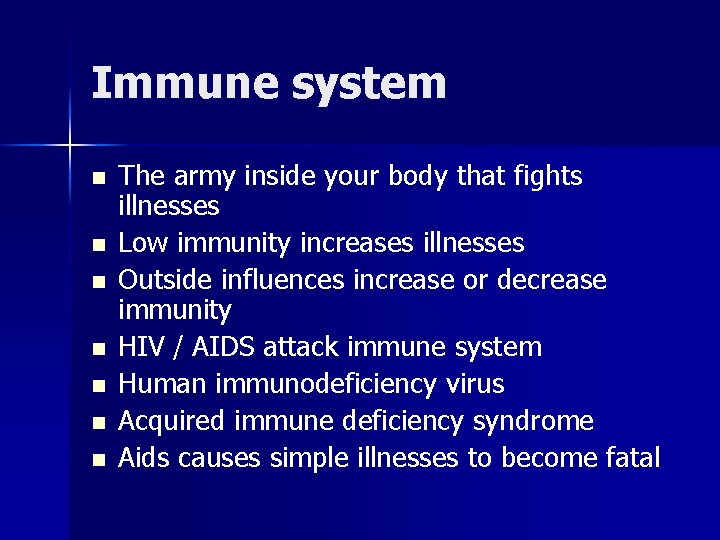 Immune system

- The army inside your body that fights illnesses
- Low immunity increases illnesses
- Outside influences increase or decrease immunity
- HIV / AIDS attack immune system
- Human immunodeficiency virus
- Acquired immune deficiency syndrome
- Aids causes simple illnesses to become fatal